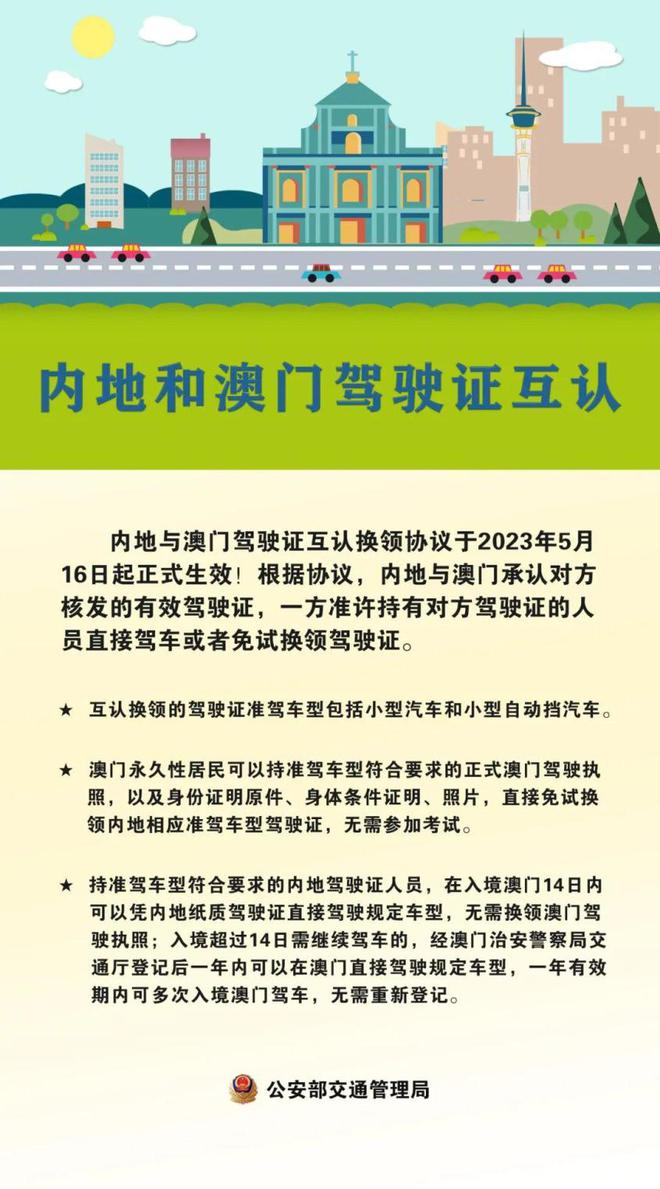 内地和澳门驾驶证互认

内地与澳门驾驶证互认换领协议于2023年5月16日起正式生效！根据协议，内地与澳门承认对方核发的有效驾驶证，一方准许持有对方驾驶证的人员直接驾车或者免试换领驾驶证。

★ 互认换领的驾驶证准驾车型包括小型汽车和小型自动挡汽车。

★ 澳门永久性居民可以持准驾车型符合要求的正式澳门驾驶执照，以及身份证明原件、身体条件证明、照片，直接免试换领内地相应准驾车型驾驶证，无需参加考试。

★ 持准驾车型符合要求的内地驾驶证人员，在入境澳门14日内可以凭内地纸质驾驶证直接驾驶规定车型，无需换领澳门驾驶执照；入境超过14日需继续驾车的，经澳门治安警察局交通厅登记后一年内可以在澳门直接驾驶规定车型，一年有效期内可多次入境澳门驾车，无需重新登记。

公安部交通管理局